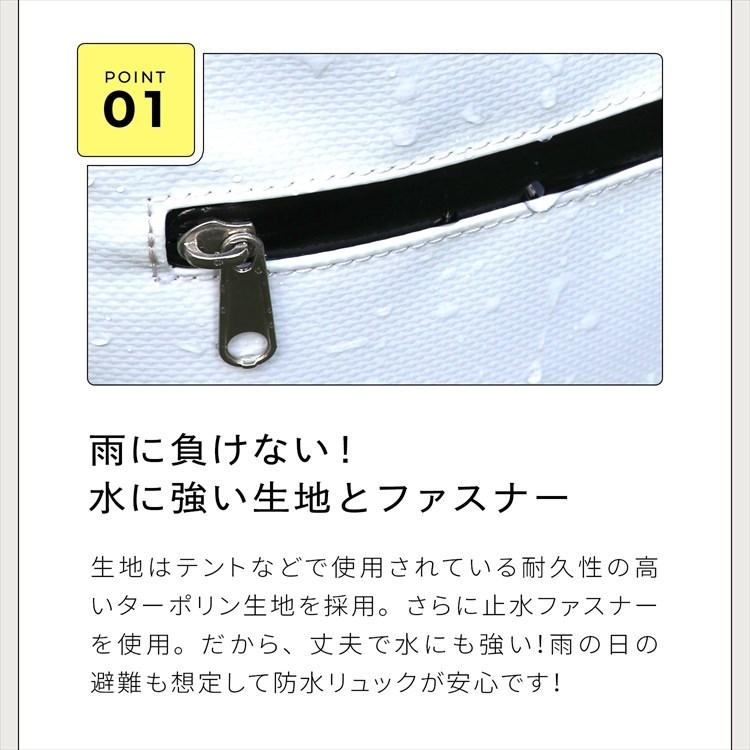 POINT
01

雨に負けない！
水に強い生地とファスナー

生地はテントなどで使用されている耐久性の高いターポリン生地を採用。さらに止水ファスナーを使用。だから、丈夫で水にも強い！雨の日の避難も想定して防水リュックが安心です！